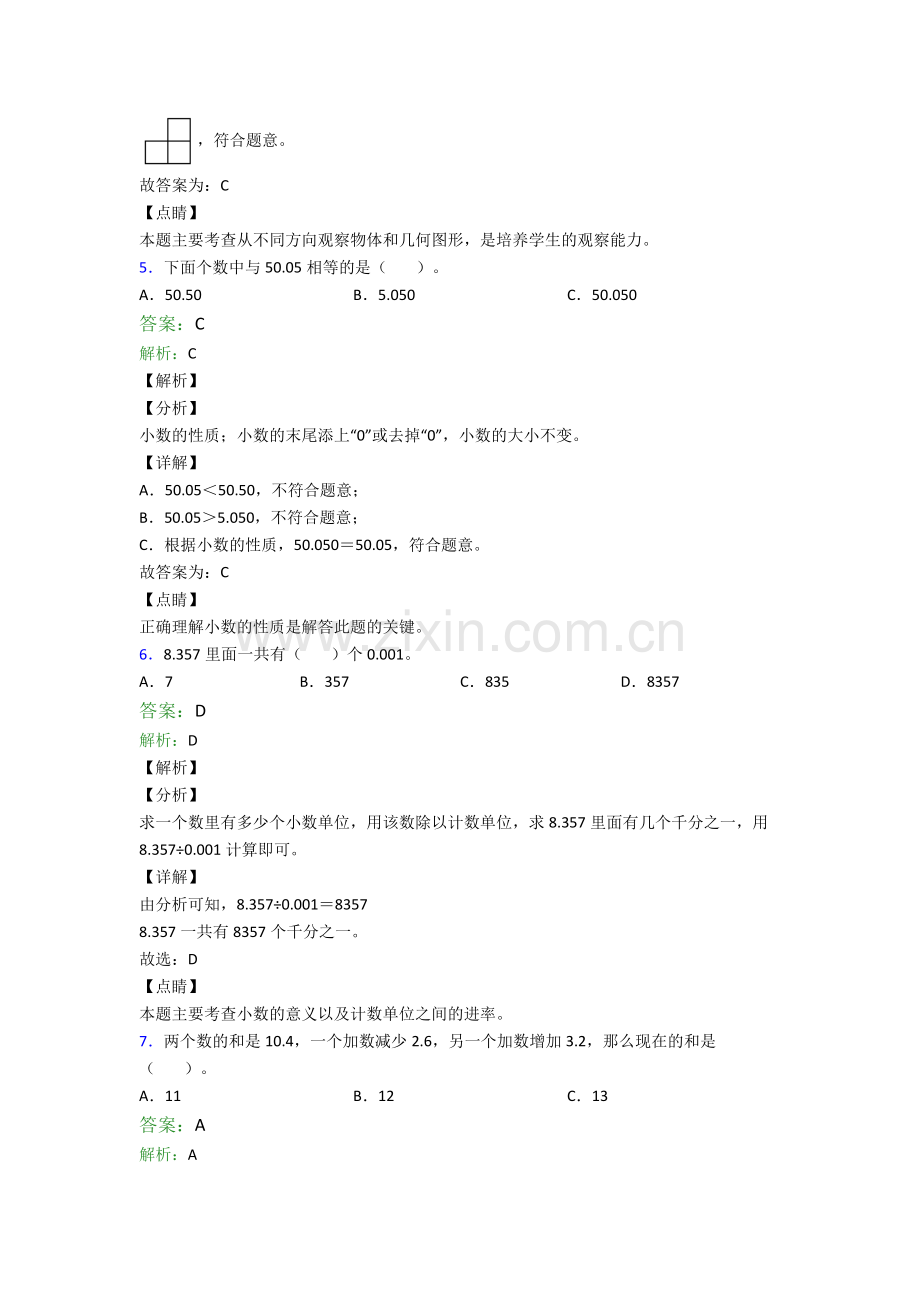 ，符合题意。

故答案为：C

【点睛】

本题主要考查从不同方向观察物体和几何图形，是培养学生的观察能力。

5．下面个数中与50.05相等的是（　　）。

A．50.50　B．5.050　C．50.050

答案：C

解析：C

【解析】

【分析】

小数的性质；小数的末尾添上“0”或去掉“0”，小数的大小不变。

【详解】

A．50.05＜50.50，不符合题意；

B．50.05＞5.050，不符合题意；

C．根据小数的性质，50.050＝50.05，符合题意。

故答案为：C

【点睛】

正确理解小数的性质是解答此题的关键。

6．8.357里面一共有（　　）个0.001。

A．7　B．357　C．835　D．8357

答案：D

解析：D

【解析】

【分析】

求一个数里有多少个小数单位，用该数除以计数单位，求8.357里面有几个千分之一，用8.357÷0.001计算即可。

【详解】

由分析可知，8.357÷0.001＝8357

8.357一共有8357个千分之一。

故选：D

【点睛】

本题主要考查小数的意义以及计数单位之间的进率。

7．两个数的和是10.4，一个加数减少2.6，另一个加数增加3.2，那么现在的和是（　　）。

A．11　B．12　C．13

答案：A

解析：A

www.zixin.com.cn